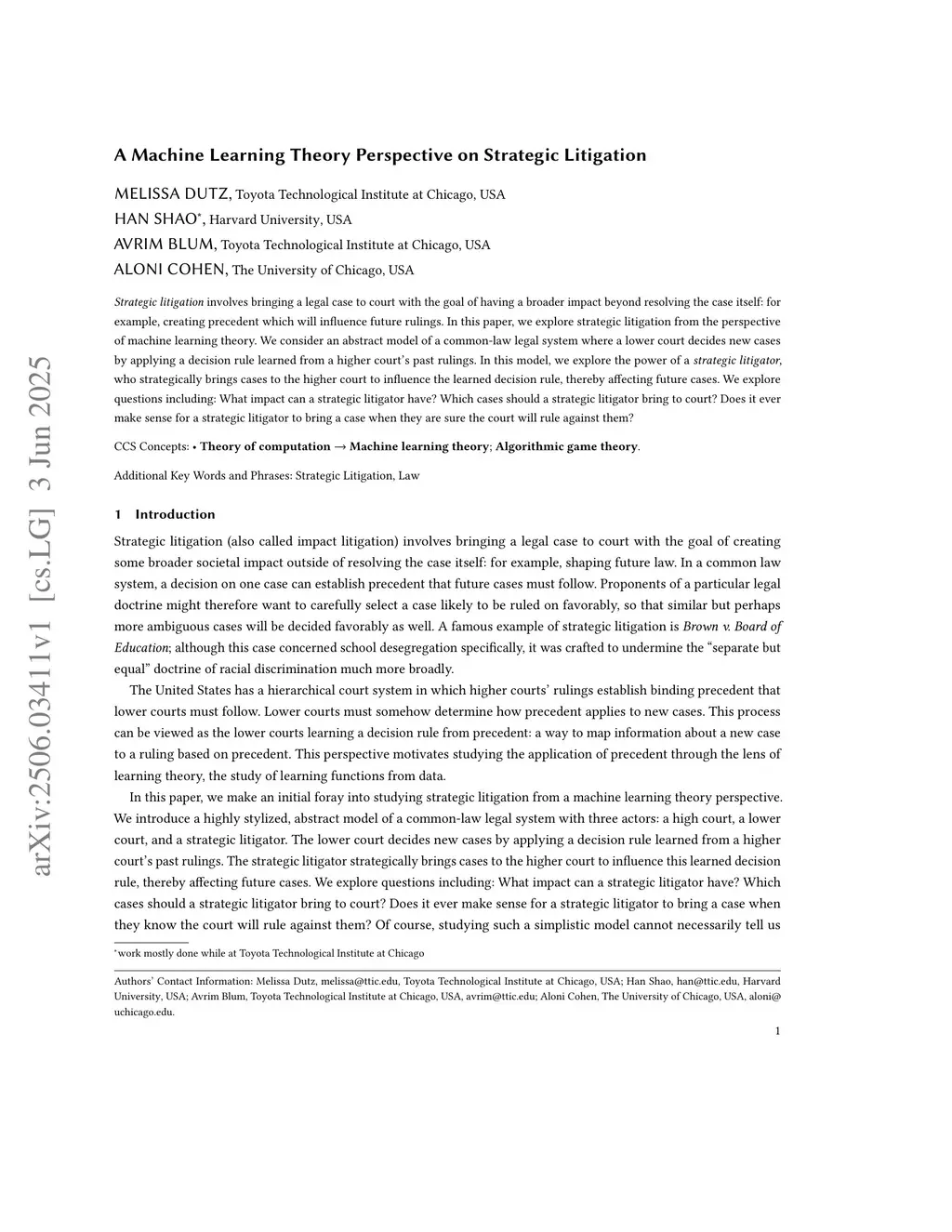 arXiv:2506.03411v1 [cs.LG] 3 Jun 2025

A Machine Learning Theory Perspective on Strategic Litigation

MELISSA DUTZ, Toyota Technological Institute at Chicago, USA
HAN SHAO*, Harvard University, USA
AVRIM BLUM, Toyota Technological Institute at Chicago, USA
ALONI COHEN, The University of Chicago, USA

Strategic litigation involves bringing a legal case to court with the goal of having a broader impact beyond resolving the case itself: for example, creating precedent which will influence future rulings. In this paper, we explore strategic litigation from the perspective of machine learning theory. We consider an abstract model of a common-law legal system where a lower court decides new cases by applying a decision rule learned from a higher court's past rulings. In this model, we explore the power of a strategic litigator, who strategically brings cases to the higher court to influence the learned decision rule, thereby affecting future cases. We explore questions including: What impact can a strategic litigator have? Which cases should a strategic litigator bring to court? Does it ever make sense for a strategic litigator to bring a case when they are sure the court will rule against them?

CCS Concepts: • Theory of computation → Machine learning theory; Algorithmic game theory.

Additional Key Words and Phrases: Strategic Litigation, Law

1 Introduction

Strategic litigation (also called impact litigation) involves bringing a legal case to court with the goal of creating some broader societal impact outside of resolving the case itself: for example, shaping future law. In a common law system, a decision on one case can establish precedent that future cases must follow. Proponents of a particular legal doctrine might therefore want to carefully select a case likely to be ruled on favorably, so that similar but perhaps more ambiguous cases will be decided favorably as well. A famous example of strategic litigation is Brown v. Board of Education; although this case concerned school desegregation specifically, it was crafted to undermine the "separate but equal" doctrine of racial discrimination much more broadly.

The United States has a hierarchical court system in which higher courts' rulings establish binding precedent that lower courts must follow. Lower courts must somehow determine how precedent applies to new cases. This process can be viewed as the lower courts learning a decision rule from precedent: a way to map information about a new case to a ruling based on precedent. This perspective motivates studying the application of precedent through the lens of learning theory, the study of learning functions from data.

In this paper, we make an initial foray into studying strategic litigation from a machine learning theory perspective. We introduce a highly stylized, abstract model of a common-law legal system with three actors: a high court, a lower court, and a strategic litigator. The lower court decides new cases by applying a decision rule learned from a higher court's past rulings. The strategic litigator strategically brings cases to the higher court to influence this learned decision rule, thereby affecting future cases. We explore questions including: What impact can a strategic litigator have? Which cases should a strategic litigator bring to court? Does it ever make sense for a strategic litigator to bring a case when they know the court will rule against them? Of course, studying such a simplistic model cannot necessarily tell us

*work mostly done while at Toyota Technological Institute at Chicago

Authors' Contact Information: Melissa Dutz, melissa@ttic.edu, Toyota Technological Institute at Chicago, USA; Han Shao, han@ttic.edu, Harvard University, USA; Avrim Blum, Toyota Technological Institute at Chicago, USA, avrim@ttic.edu; Aloni Cohen, The University of Chicago, USA, aloni@uchicago.edu.

1